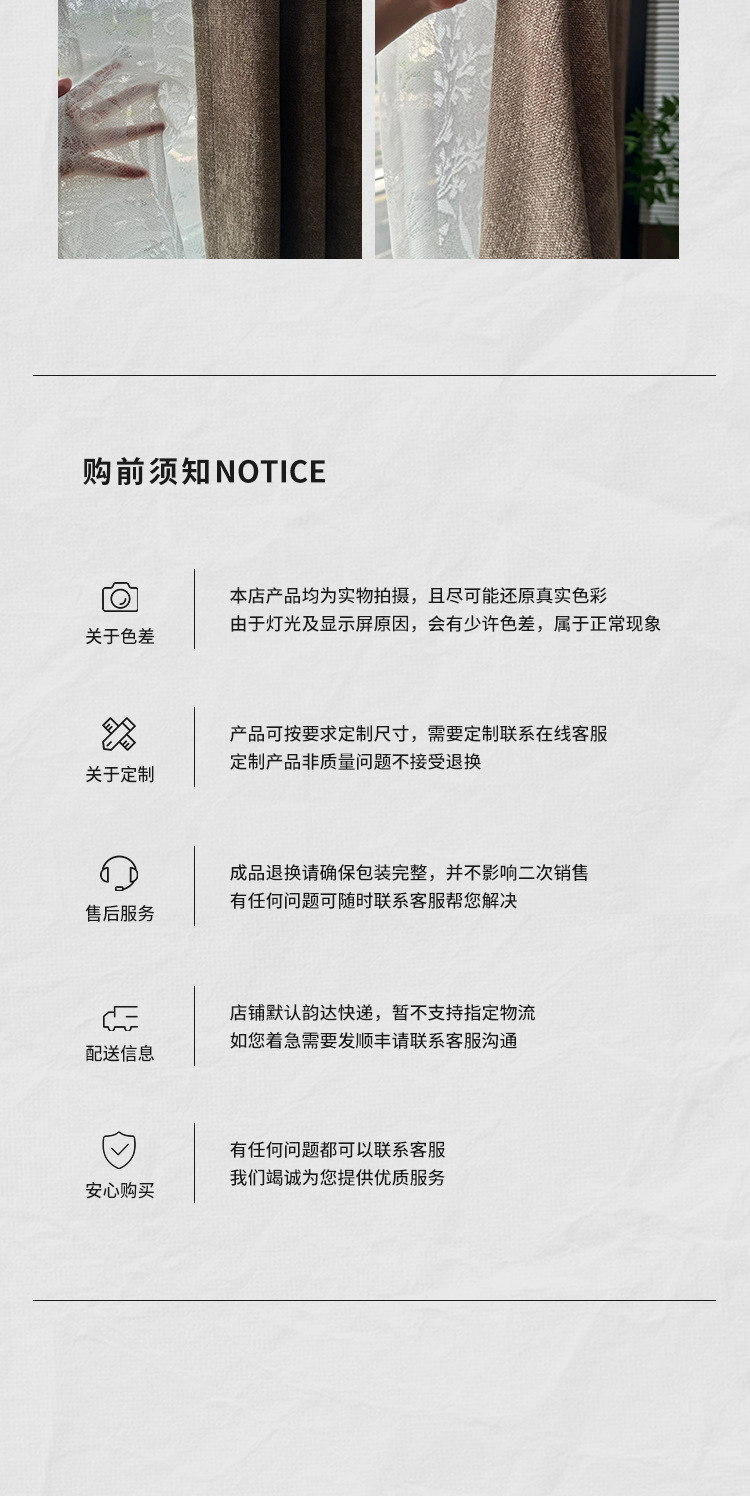 购前须知NOTICE

关于色差

本店产品均为实物拍摄，且尽可能还原真实色彩
由于灯光及显示屏原因，会有少许色差，属于正常现象

关于定制

产品可按要求定制尺寸，需要定制联系在线客服
定制产品非质量问题不接受退换

售后服务

成品退换请确保包装完整，并不影响二次销售
有任何问题可随时联系客服帮您解决

配送信息

店铺默认韵达快递，暂不支持指定物流
如您着急需要发顺丰请联系客服沟通

安心购买

有任何问题都可以联系客服
我们竭诚为您提供优质服务